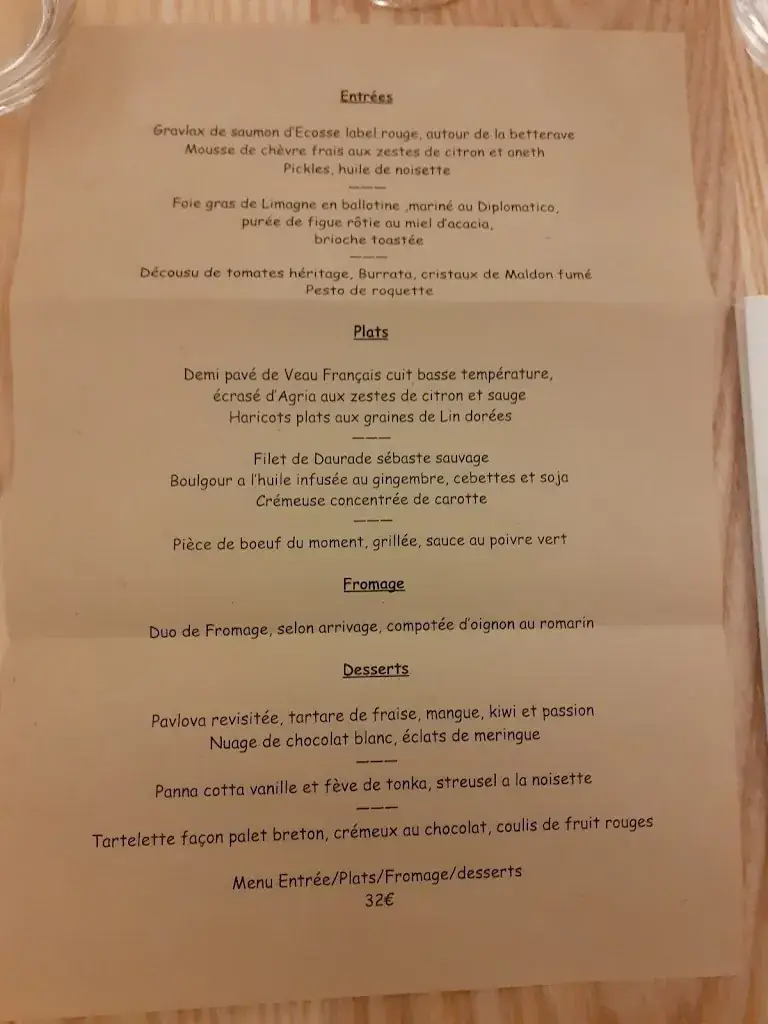 Entrées

Gravlax de saumon d'Ecosse label rouge, autour de la betterave
Mousse de chèvre frais aux zestes de citron et aneth
Pickles, huile de noisette
———
Foie gras de Limagne en ballotine ,mariné au Diplomatico,
purée de figue rôtie au miel d'acacia,
brioche toastée
———
Décousu de tomates héritage, Burrata, cristaux de Maldon fumé
Pesto de roquette

Plats

Demi pavé de Veau Français cuit basse température,
écrasé d'Agria aux zestes de citron et sauge
Haricots plats aux graines de Lin dorées
———
Filet de Daurade sébaste sauvage
Boulgour a l'huile infusée au gingembre, cebettes et soja
Crémeuse concentrée de carotte
———
Pièce de boeuf du moment, grillée, sauce au poivre vert

Fromage

Duo de Fromage, selon arrivage, compotée d'oignon au romarin

Desserts

Pavlova revisitée, tartare de fraise, mangue, kiwi et passion
Nuage de chocolat blanc, éclats de meringue
———
Panna cotta vanille et fève de tonka, streusel a la noisette
———
Tartelette façon palet breton, crémeux au chocolat, coulis de fruit rouges

Menu Entrée/Plats/Fromage/desserts
32€